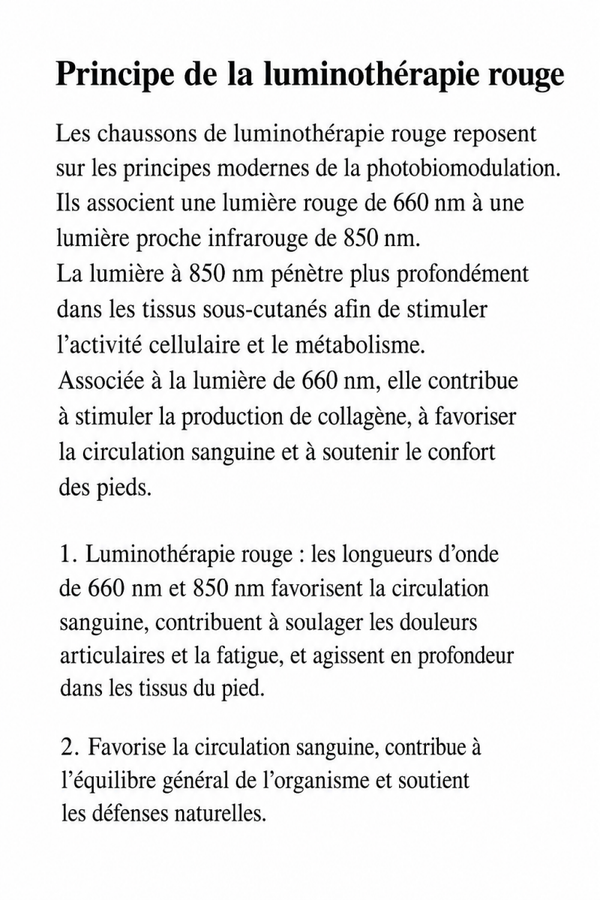 Principe de la luminothérapie rouge

Les chaussons de luminothérapie rouge reposent sur les principes modernes de la photobiomodulation. Ils associent une lumière rouge de 660 nm à une lumière proche infrarouge de 850 nm.
La lumière à 850 nm pénètre plus profondément dans les tissus sous-cutanés afin de stimuler l'activité cellulaire et le métabolisme.
Associée à la lumière de 660 nm, elle contribue à stimuler la production de collagène, à favoriser la circulation sanguine et à soutenir le confort des pieds.

1. Luminothérapie rouge : les longueurs d'onde de 660 nm et 850 nm favorisent la circulation sanguine, contribuent à soulager les douleurs articulaires et la fatigue, et agissent en profondeur dans les tissus du pied.

2. Favorise la circulation sanguine, contribue à l'équilibre général de l'organisme et soutient les défenses naturelles.